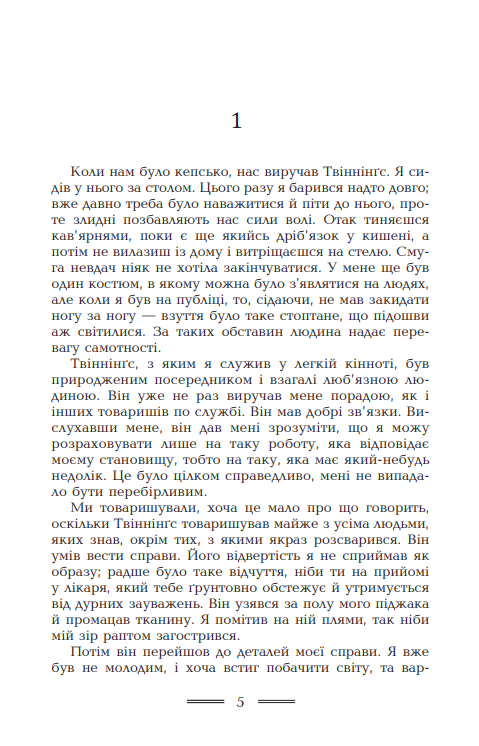 1

Коли нам було кепсько, нас виручав Твіннінґс. Я сидів у нього за столом. Цього разу я барився надто довго; вже давно треба було наважитися й піти до нього, проте злидні позбавляють нас сили волі. Отак тиняєшся кав'ярнями, поки є ще якийсь дріб'язок у кишені, а потім не вилазиш із дому і витріщаєшся на стелю. Смуга невдач ніяк не хотіла закінчуватися. У мене ще був один костюм, в якому можна було з'являтися на людях, але коли я був на публіці, то, сідаючи, не мав закидати ногу за ногу — взуття було таке стоптане, що підошви аж світилися. За таких обставин людина надає перевагу самотності.

Твіннінґс, з яким я служив у легкій кінноті, був природженим посередником і взагалі люб'язною людиною. Він уже не раз виручав мене порадою, як і інших товаришів по службі. Він мав добрі зв'язки. Вислухавши мене, він дав мені зрозуміти, що я можу розраховувати лише на таку роботу, яка відповідає моєму становищу, тобто на таку, яка має який-небудь недолік. Це було цілком справедливо, мені не випадало бути перебірливим.

Ми товаришували, хоча це мало про що говорить, оскільки Твіннінґс товаришував майже з усіма людьми, яких знав, окрім тих, з якими якраз розсварився. Він умів вести справи. Його відвертість я не сприймав як образу; радше було таке відчуття, ніби ти на прийомі у лікаря, який тебе ґрунтовно обстежує й утримується від дурних зауважень. Він узявся за полу мого піджака й промацав тканину. Я помітив на ній плями, так ніби мій зір раптом загострився.

Потім він перейшов до деталей моєї справи. Я вже був не молодим, і хоча встиг побачити світу, та вар-

5